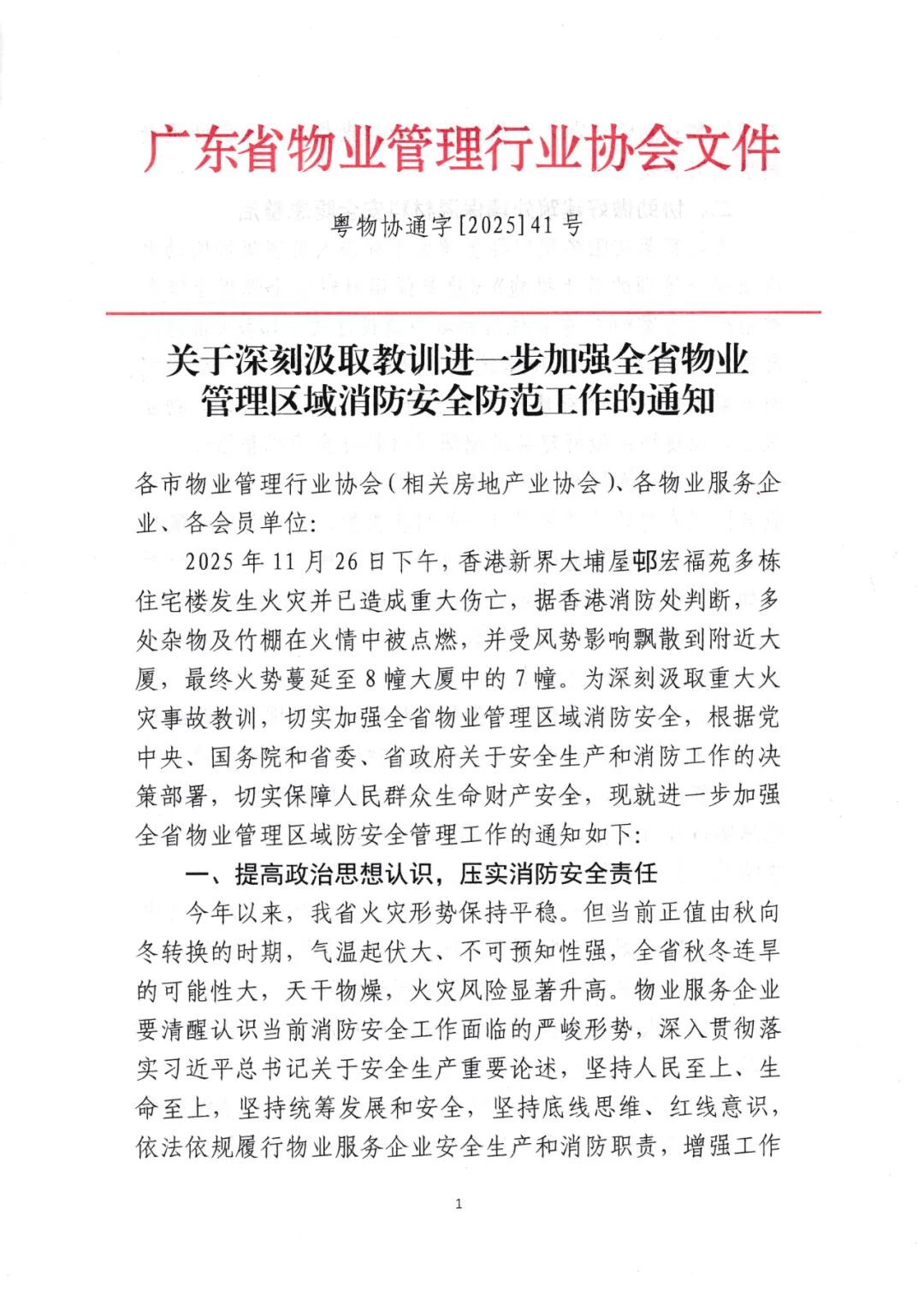 广东省物业管理行业协会文件

粤物协通字[2025]41号

关于深刻汲取教训进一步加强全省物业管理区域消防安全防范工作的通知

各市物业管理行业协会(相关房地产业协会)、各物业服务企业、各会员单位:

2025年11月26日下午,香港新界大埔屋邨宏福苑多栋住宅楼发生火灾并已造成重大伤亡,据香港消防处判断,多处杂物及竹棚在火情中被点燃,并受风势影响飘散到附近大厦,最终火势蔓延至8幢大厦中的7幢。为深刻汲取重大火灾事故教训,切实加强全省物业管理区域消防安全,根据党中央、国务院和省委、省政府关于安全生产和消防工作的决策部署,切实保障人民群众生命财产安全,现就进一步加强全省物业管理区域防安全管理工作的通知如下:

一、提高政治思想认识,压实消防安全责任

今年以来,我省火灾形势保持平稳。但当前正值由秋向冬转换的时期,气温起伏大、不可预知性强,全省秋冬连旱的可能性大,天干物燥,火灾风险显著升高。物业服务企业要清醒认识当前消防安全工作面临的严峻形势,深入贯彻落实习近平总书记关于安全生产重要论述,坚持人民至上、生命至上,坚持统筹发展和安全,坚持底线思维、红线意识,依法依规履行物业服务企业安全生产和消防职责,增强工作

1